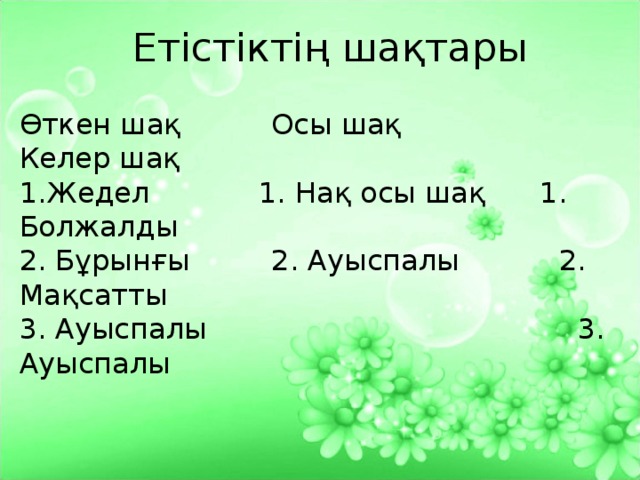 Етістіктің шақтары

Өткен шақ Осы шақ Келер шақ
1.Жедел 1. Нақ осы шақ 1. Болжалды
2. Бұрынғы 2. Ауыспалы 2. Мақсатты
3. Ауыспалы 3. Ауыспалы